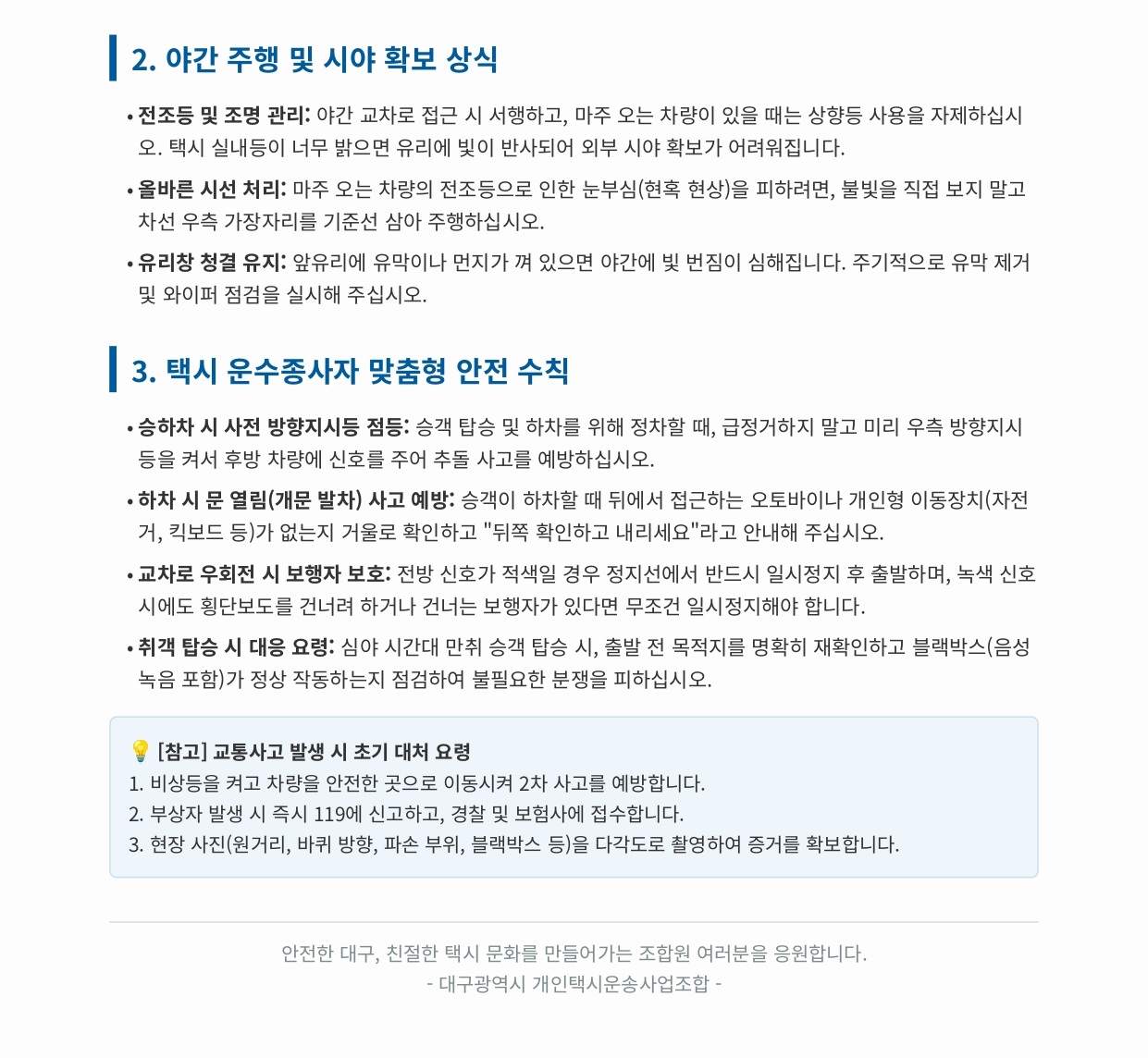 2. 야간 주행 및 시야 확보 상식

• 전조등 및 조명 관리: 야간 교차로 접근 시 서행하고, 마주 오는 차량이 있을 때는 상향등 사용을 자제하십시오. 택시 실내등이 너무 밝으면 유리에 빛이 반사되어 외부 시야 확보가 어려워집니다.

• 올바른 시선 처리: 마주 오는 차량의 전조등으로 인한 눈부심(현혹 현상)을 피하려면, 불빛을 직접 보지 말고 차선 우측 가장자리를 기준선 삼아 주행하십시오.

• 유리창 청결 유지: 앞유리에 유막이나 먼지가 껴 있으면 야간에 빛 번짐이 심해집니다. 주기적으로 유막 제거 및 와이퍼 점검을 실시해 주십시오.

3. 택시 운수종사자 맞춤형 안전 수칙

• 승하차 시 사전 방향지시등 점등: 승객 탑승 및 하차를 위해 정차할 때, 급정거하지 말고 미리 우측 방향지시등을 켜서 후방 차량에 신호를 주어 추돌 사고를 예방하십시오.

• 하차 시 문 열림(개문 발차) 사고 예방: 승객이 하차할 때 뒤에서 접근하는 오토바이나 개인형 이동장치(자전거, 킥보드 등)가 없는지 거울로 확인하고 "뒤쪽 확인하고 내리세요"라고 안내해 주십시오.

• 교차로 우회전 시 보행자 보호: 전방 신호가 적색일 경우 정지선에서 반드시 일시정지 후 출발하며, 녹색 신호 시에도 횡단보도를 건너려 하거나 건너는 보행자가 있다면 무조건 일시정지해야 합니다.

• 취객 탑승 시 대응 요령: 심야 시간대 만취 승객 탑승 시, 출발 전 목적지를 명확히 재확인하고 블랙박스(음성 녹음 포함)가 정상 작동하는지 점검하여 불필요한 분쟁을 피하십시오.

💡 [참고] 교통사고 발생 시 초기 대처 요령
1. 비상등을 켜고 차량을 안전한 곳으로 이동시켜 2차 사고를 예방합니다.
2. 부상자 발생 시 즉시 119에 신고하고, 경찰 및 보험사에 접수합니다.
3. 현장 사진(원거리, 바퀴 방향, 파손 부위, 블랙박스 등)을 다각도로 촬영하여 증거를 확보합니다.

안전한 대구, 친절한 택시 문화를 만들어가는 조합원 여러분을 응원합니다.
- 대구광역시 개인택시운송사업조합 -